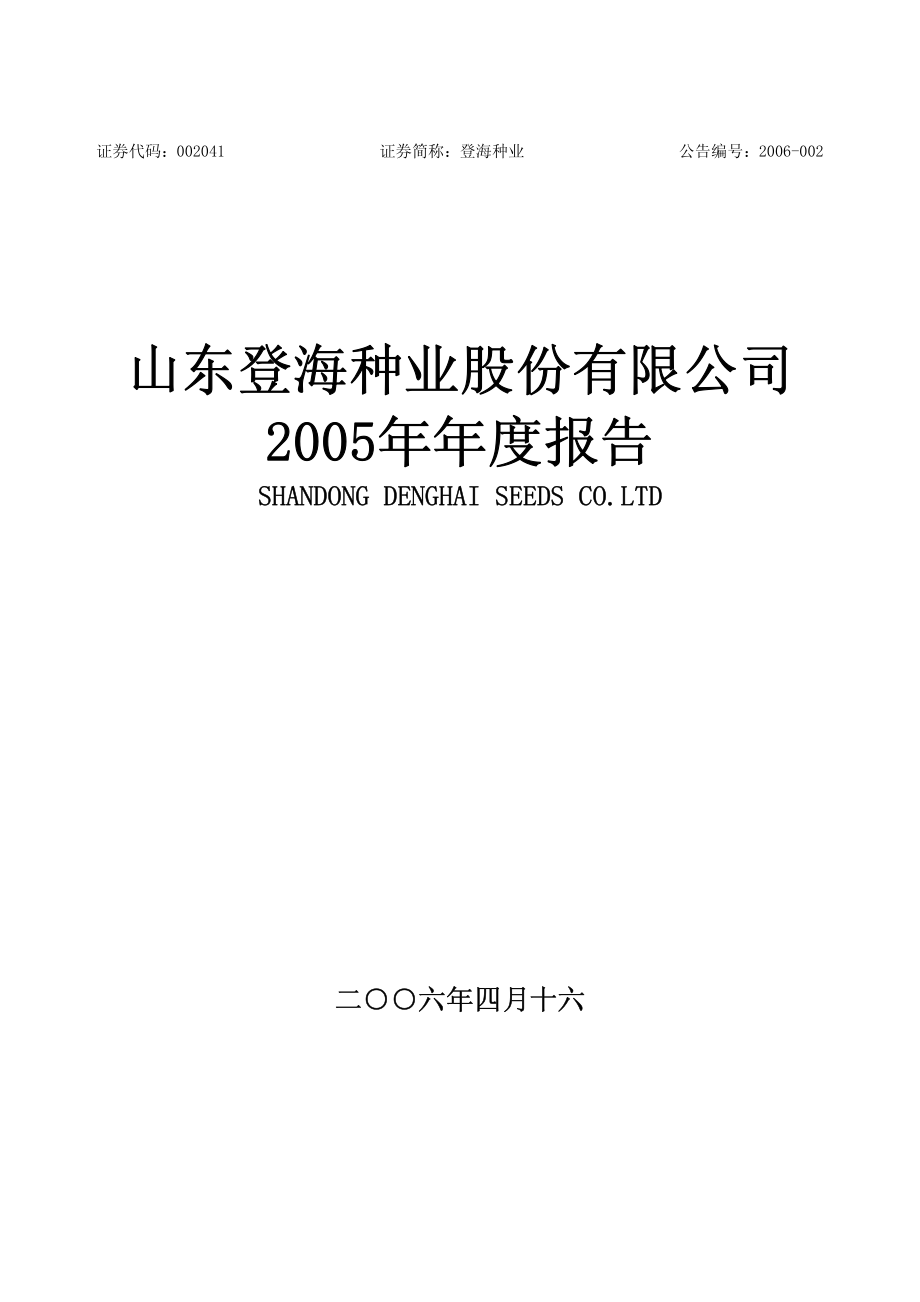 证券代码：002041 证券简称：登海种业 公告编号：2006-002

山东登海种业股份有限公司
2005年年度报告
SHANDONG DENGHAI SEEDS CO.LTD

二〇〇六年四月十六